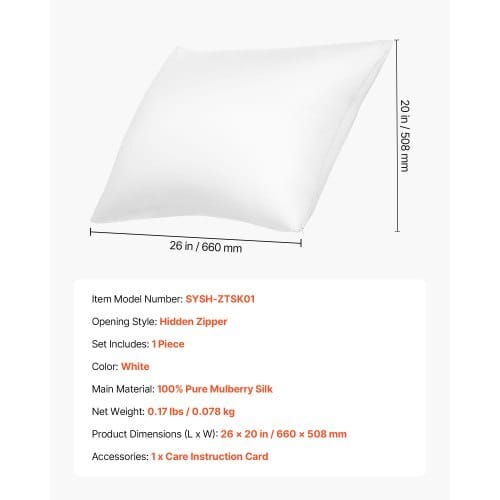 20 in / 508 mm

26 in / 660 mm

Item Model Number: SYSH-ZTSK01

Opening Style: Hidden Zipper

Set Includes: 1 Piece

Color: White

Main Material: 100% Pure Mulberry Silk

Net Weight: 0.17 lbs / 0.078 kg

Product Dimensions (L x W): 26 × 20 in / 660 × 508 mm

Accessories: 1 x Care Instruction Card